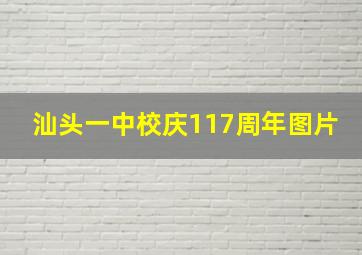 汕头一中校庆117周年图片